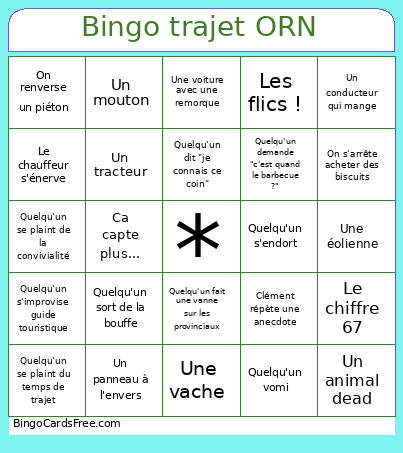 Bingo trajet ORN

| | | | | |
|---|---|---|---|---|
| On renverse un piéton | Un mouton | Une voiture avec une remorque | Les flics ! | Un conducteur qui mange |
| Le chauffeur s'énerve | Un tracteur | Quelqu'un dit "je connais ce coin" | Quelqu'un demande "c'est quand le barbecue ?" | On s'arrête acheter des biscuits |
| Quelqu'un se plaint de la convivialité | Ca capte plus... | * | Quelqu'un s'endort | Une éolienne |
| Quelqu'un s'improvise guide touristique | Quelqu'un sort de la bouffe | Quelqu'un fait une vanne sur les provinciaux | Clément répète une anecdote | Le chiffre 67 |
| Quelqu'un se plaint du temps de trajet | Un panneau à l'envers | Une vache | Quelqu'un vomi | Un animal dead |

BingoCardsFree.com